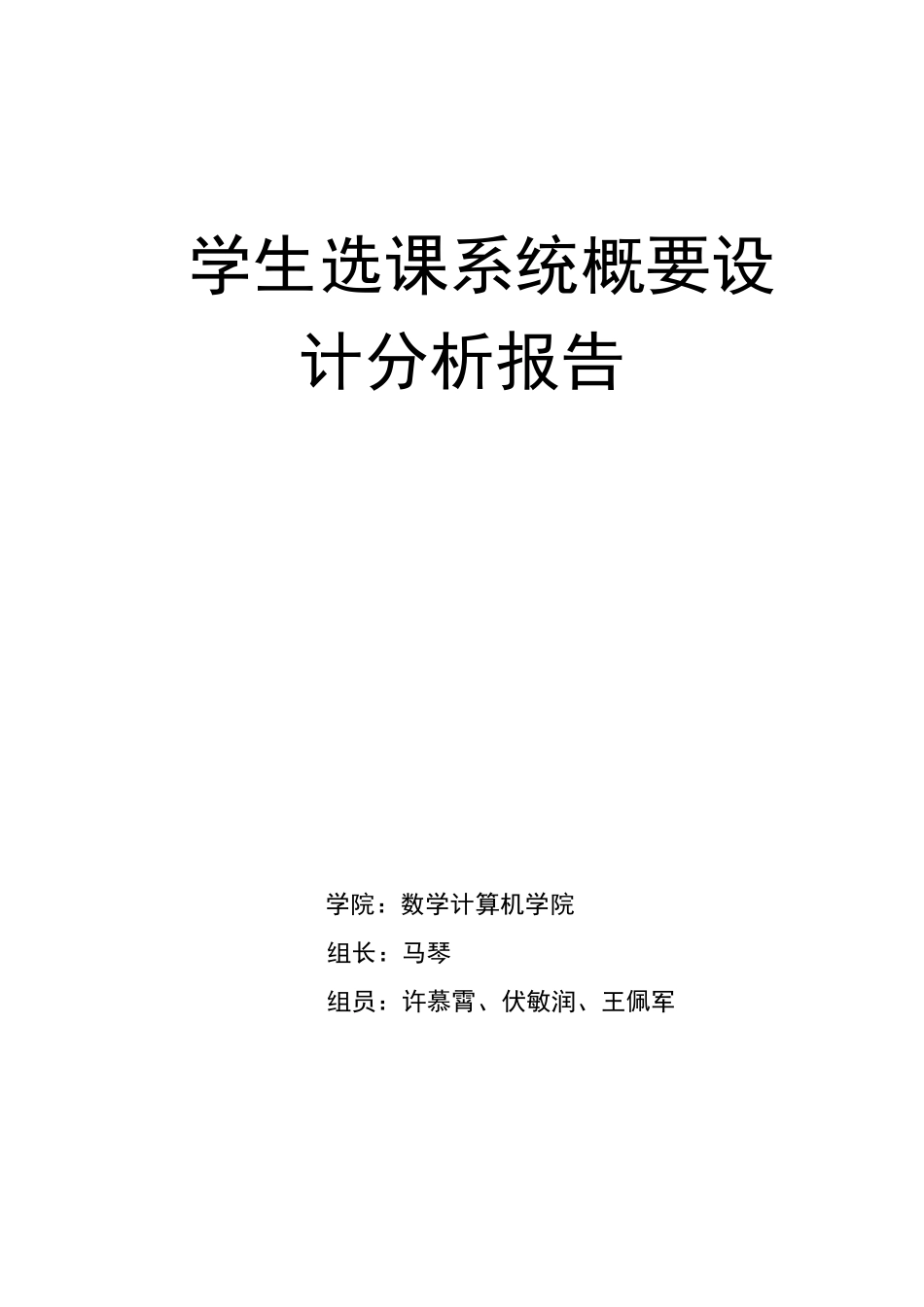 学生选课系统概要设计分析报告

学院：数学计算机学院

组长：马琴

组员：许慕霄、伏敏润、王佩军